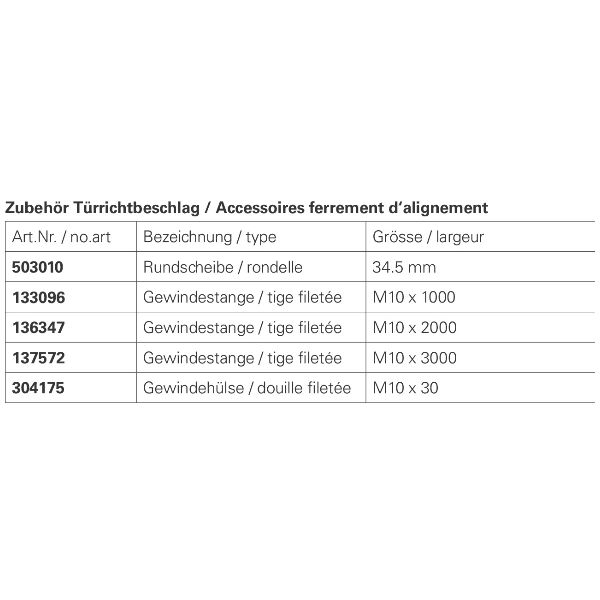 Zubehör Türrichtbeschlag / Accessoires ferrement d'alignement

| Art.Nr. / no.art | Bezeichnung / type | Grösse / largeur |
|---|---|---|
| 503010 | Rundscheibe / rondelle | 34.5 mm |
| 133096 | Gewindestange / tige filetée | M10 x 1000 |
| 136347 | Gewindestange / tige filetée | M10 x 2000 |
| 137572 | Gewindestange / tige filetée | M10 x 3000 |
| 304175 | Gewindehülse / douille filetée | M10 x 30 |